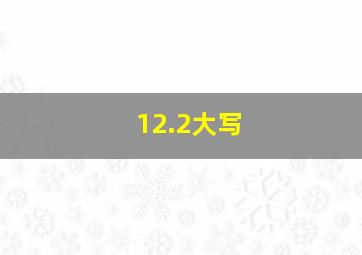 12.2大写